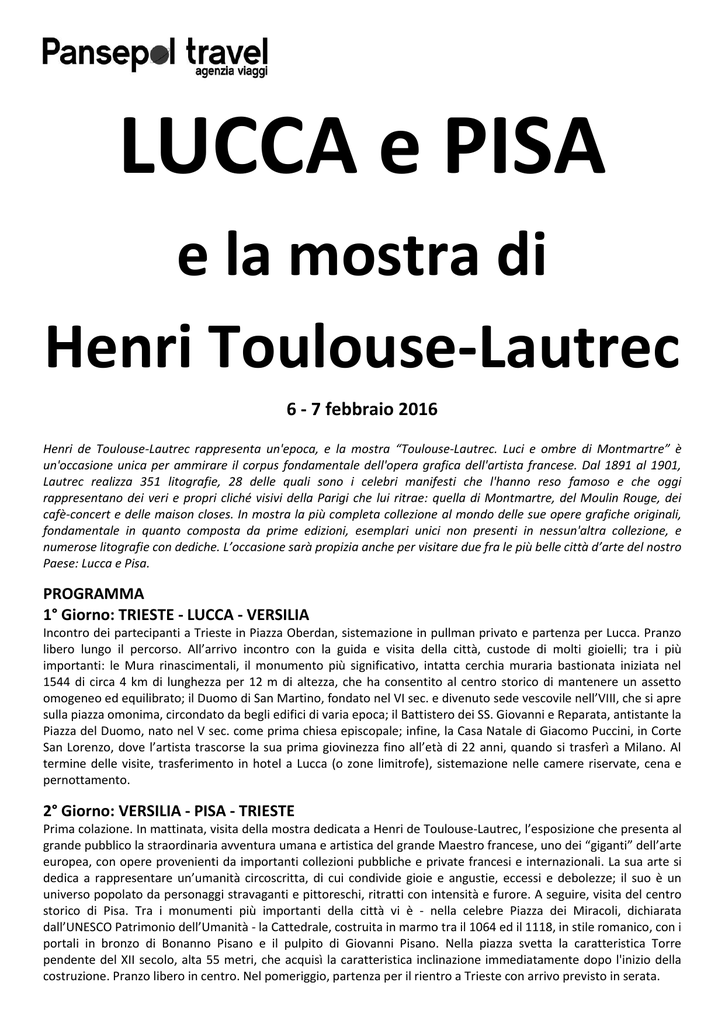 Pansepol travel
agenzia viaggi

LUCCA e PISA

e la mostra di

Henri Toulouse-Lautrec

6 - 7 febbraio 2016

Henri de Toulouse-Lautrec rappresenta un'epoca, e la mostra "Toulouse-Lautrec. Luci e ombre di Montmartre" è un'occasione unica per ammirare il corpus fondamentale dell'opera grafica dell'artista francese. Dal 1891 al 1901, Lautrec realizza 351 litografie, 28 delle quali sono i celebri manifesti che l'hanno reso famoso e che oggi rappresentano dei veri e propri cliché visivi della Parigi che lui ritrae: quella di Montmartre, del Moulin Rouge, dei cafè-concert e delle maison closes. In mostra la più completa collezione al mondo delle sue opere grafiche originali, fondamentale in quanto composta da prime edizioni, esemplari unici non presenti in nessun'altra collezione, e numerose litografie con dediche. L'occasione sarà propizia anche per visitare due fra le più belle città d'arte del nostro Paese: Lucca e Pisa.

PROGRAMMA
1° Giorno: TRIESTE - LUCCA - VERSILIA
Incontro dei partecipanti a Trieste in Piazza Oberdan, sistemazione in pullman privato e partenza per Lucca. Pranzo libero lungo il percorso. All'arrivo incontro con la guida e visita della città, custode di molti gioielli; tra i più importanti: le Mura rinascimentali, il monumento più significativo, intatta cerchia muraria bastionata iniziata nel 1544 di circa 4 km di lunghezza per 12 m di altezza, che ha consentito al centro storico di mantenere un assetto omogeneo ed equilibrato; il Duomo di San Martino, fondato nel VI sec. e divenuto sede vescovile nell'VIII, che si apre sulla piazza omonima, circondato da begli edifici di varia epoca; il Battistero dei SS. Giovanni e Reparata, antistante la Piazza del Duomo, nato nel V sec. come prima chiesa episcopale; infine, la Casa Natale di Giacomo Puccini, in Corte San Lorenzo, dove l'artista trascorse la sua prima giovinezza fino all'età di 22 anni, quando si trasferì a Milano. Al termine delle visite, trasferimento in hotel a Lucca (o zone limitrofe), sistemazione nelle camere riservate, cena e pernottamento.

2° Giorno: VERSILIA - PISA - TRIESTE
Prima colazione. In mattinata, visita della mostra dedicata a Henri de Toulouse-Lautrec, l'esposizione che presenta al grande pubblico la straordinaria avventura umana e artistica del grande Maestro francese, uno dei "giganti" dell'arte europea, con opere provenienti da importanti collezioni pubbliche e private francesi e internazionali. La sua arte si dedica a rappresentare un'umanità circoscritta, di cui condivide gioie e angustie, eccessi e debolezze; il suo è un universo popolato da personaggi stravaganti e pittoreschi, ritratti con intensità e furore. A seguire, visita del centro storico di Pisa. Tra i monumenti più importanti della città vi è - nella celebre Piazza dei Miracoli, dichiarata dall'UNESCO Patrimonio dell'Umanità - la Cattedrale, costruita in marmo tra il 1064 ed il 1118, in stile romanico, con i portali in bronzo di Bonanno Pisano e il pulpito di Giovanni Pisano. Nella piazza svetta la caratteristica Torre pendente del XII secolo, alta 55 metri, che acquisì la caratteristica inclinazione immediatamente dopo l'inizio della costruzione. Pranzo libero in centro. Nel pomeriggio, partenza per il rientro a Trieste con arrivo previsto in serata.